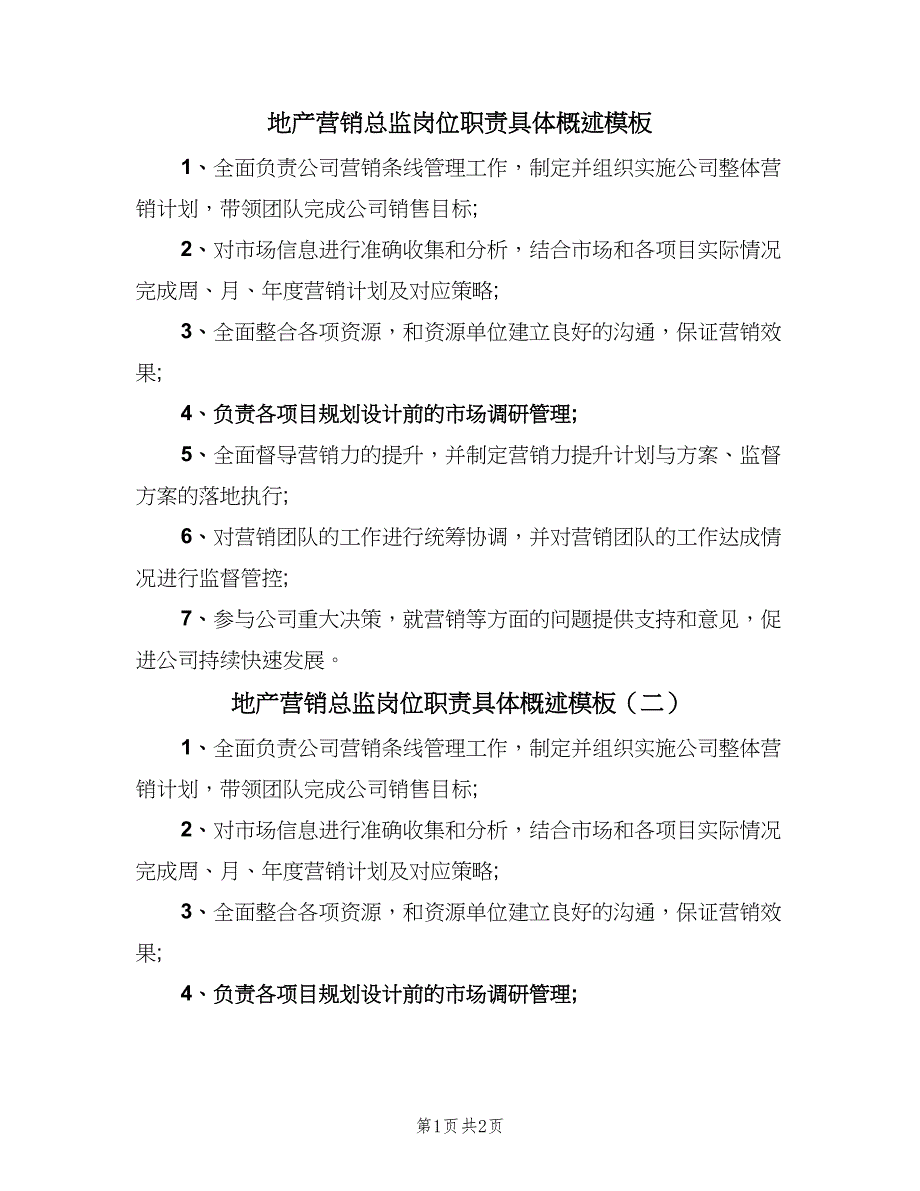 地产营销总监岗位职责具体概述模板

1、全面负责公司营销条线管理工作，制定并组织实施公司整体营销计划，带领团队完成公司销售目标;

2、对市场信息进行准确收集和分析，结合市场和各项目实际情况完成周、月、年度营销计划及对应策略;

3、全面整合各项资源，和资源单位建立良好的沟通，保证营销效果;

4、负责各项目规划设计前的市场调研管理;

5、全面督导营销力的提升，并制定营销力提升计划与方案、监督方案的落地执行;

6、对营销团队的工作进行统筹协调，并对营销团队的工作达成情况进行监督管控;

7、参与公司重大决策，就营销等方面的问题提供支持和意见，促进公司持续快速发展。

地产营销总监岗位职责具体概述模板（二）

1、全面负责公司营销条线管理工作，制定并组织实施公司整体营销计划，带领团队完成公司销售目标;

2、对市场信息进行准确收集和分析，结合市场和各项目实际情况完成周、月、年度营销计划及对应策略;

3、全面整合各项资源，和资源单位建立良好的沟通，保证营销效果;

4、负责各项目规划设计前的市场调研管理;

第1页 共2页